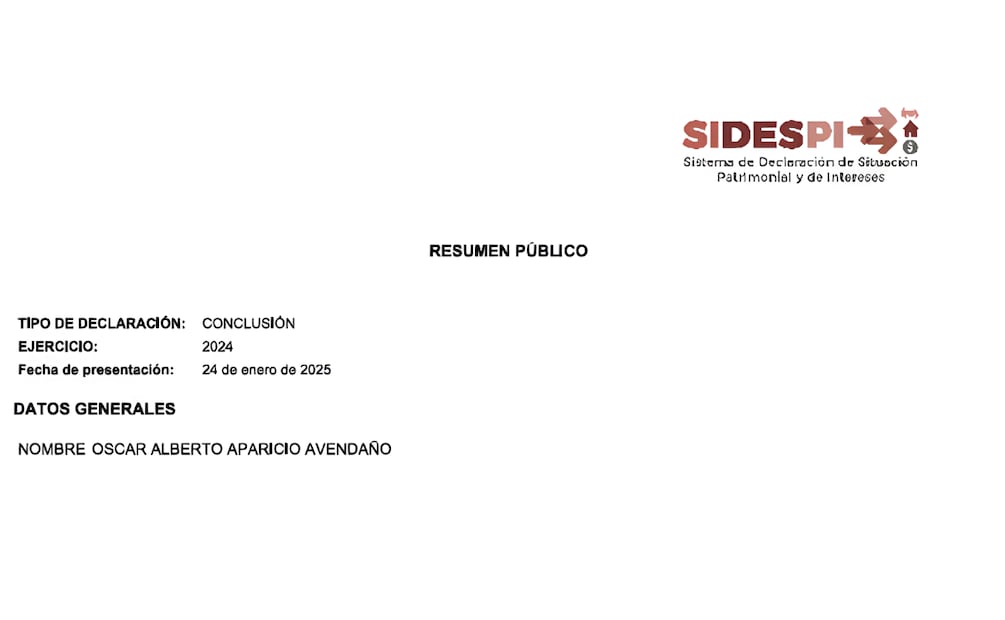 SIDESPI
Sistema de Declaración de Situación Patrimonial y de Intereses

RESUMEN PÚBLICO

TIPO DE DECLARACIÓN: CONCLUSIÓN
EJERCICIO: 2024
Fecha de presentación: 24 de enero de 2025

DATOS GENERALES

NOMBRE OSCAR ALBERTO APARICIO AVENDAÑO